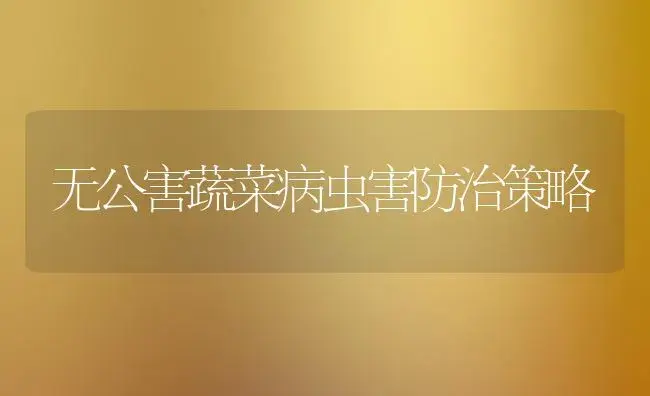 无公害蔬菜病虫害防治策略